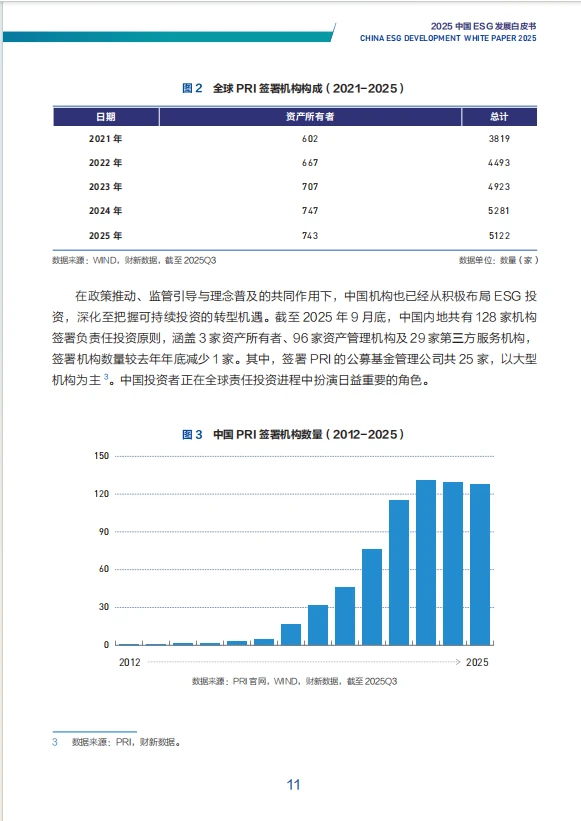 2025 中国 ESG 发展白皮书
CHINA ESG DEVELOPMENT WHITE PAPER 2025

图 2 全球 PRI 签署机构构成（2021-2025）

| 日期 | 资产所有者 | 总计 |
|---|---|---|
| 2021 年 | 602 | 3819 |
| 2022 年 | 667 | 4493 |
| 2023 年 | 707 | 4923 |
| 2024 年 | 747 | 5281 |
| 2025 年 | 743 | 5122 |

数据来源：WIND，财新数据，截至 2025Q3

数据单位：数量（家）

在政策推动、监管引导与理念普及的共同作用下，中国机构也已经从积极布局 ESG 投资，深化至把握可持续投资的转型机遇。截至 2025 年 9 月底，中国内地共有 128 家机构签署负责任投资原则，涵盖 3 家资产所有者、96 家资产管理机构及 29 家第三方服务机构，签署机构数量较去年年底减少 1 家。其中，签署 PRI 的公募基金管理公司共 25 家，以大型机构为主 $^3$。中国投资者正在全球责任投资进程中扮演日益重要的角色。

图 3 中国 PRI 签署机构数量（2012-2025）

150
120
90
60
30
0
2012
2025

数据来源：PRI 官网，WIND，财新数据，截至 2025Q3

3 数据来源：PRI，财新数据。

11